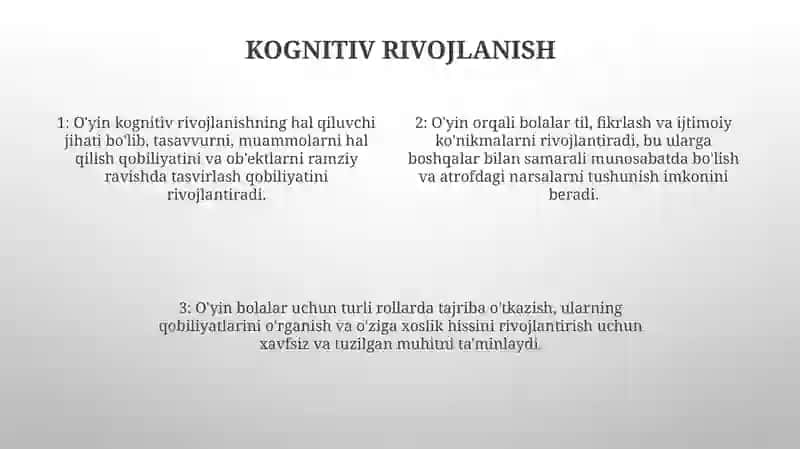 KOGNITIV RIVOJLANISH

1: O'yin kognitiv rivojlanishning hal qiluvchi jihati bo'lib, tasavvurni, muammolarni hal qilish qobiliyatini va ob'ektlarni ramziy ravishda tasvirlash qobiliyatini rivojlantiradi.

2: O'yin orqali bolalar til, fikrlash va ijtimoiy ko'nikmalarni rivojlantiradi, bu ularga boshqalar bilan samarali munosabatda bo'lish va atrofdagi narsalarni tushunish imkonini beradi.

3: O'yin bolalar uchun turli rollarda tajriba o'tkazish, ularning qobiliyatlarini o'rganish va o'ziga xoslik hissini rivojlantirish uchun xavfsiz va tuzilgan muhitni ta'minlaydi.